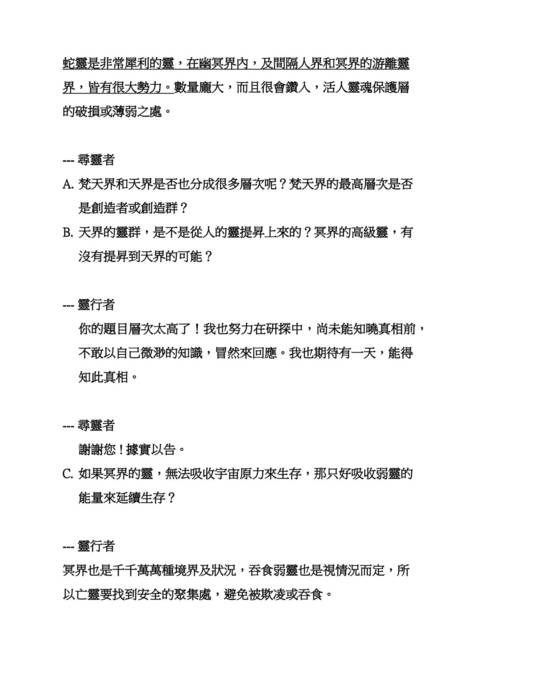 蛇靈是非常犀利的靈，在幽冥界內，及間隔人界和冥界的游離靈界，皆有很大勢力。數量龐大，而且很會鑽入，活人靈魂保護層的破損或薄弱之處。

--- 尋靈者
A. 梵天界和天界是否也分成很多層次呢？梵天界的最高層次是否是創造者或創造群？
B. 天界的靈群，是不是從人的靈提昇上來的？冥界的高級靈，有沒有提昇到天界的可能？

--- 靈行者
你的題目層次太高了！我也努力在研探中，尚未能知曉真相前，不敢以自己微渺的知識，冒然來回應。我也期待有一天，能得知此真相。

--- 尋靈者
謝謝您！據實以告。
C. 如果冥界的靈，無法吸收宇宙原力來生存，那只好吸收弱靈的能量來延續生存？

--- 靈行者
冥界也是千千萬萬種境界及狀況，吞食弱靈也是視情況而定，所以亡靈要找到安全的聚集處，避免被欺凌或吞食。